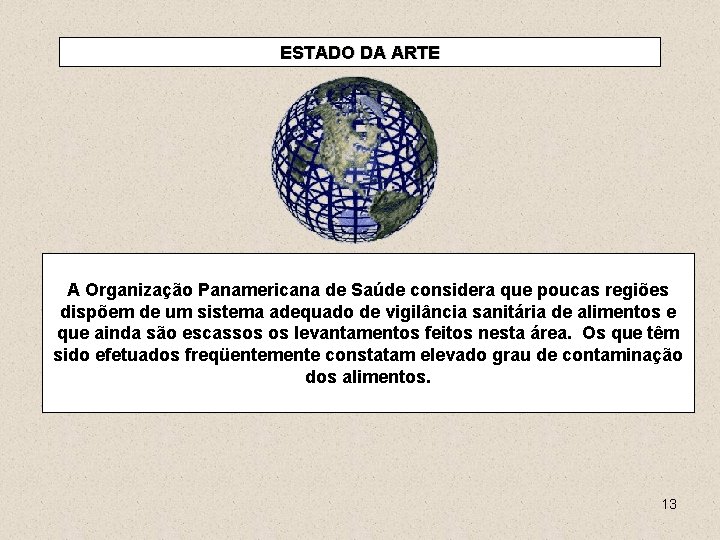 ESTADO DA ARTE

A Organização Panamericana de Saúde considera que poucas regiões dispõem de um sistema adequado de vigilância sanitária de alimentos e que ainda são escassos os levantamentos feitos nesta área. Os que têm sido efetuados freqüentemente constatam elevado grau de contaminação dos alimentos.

13